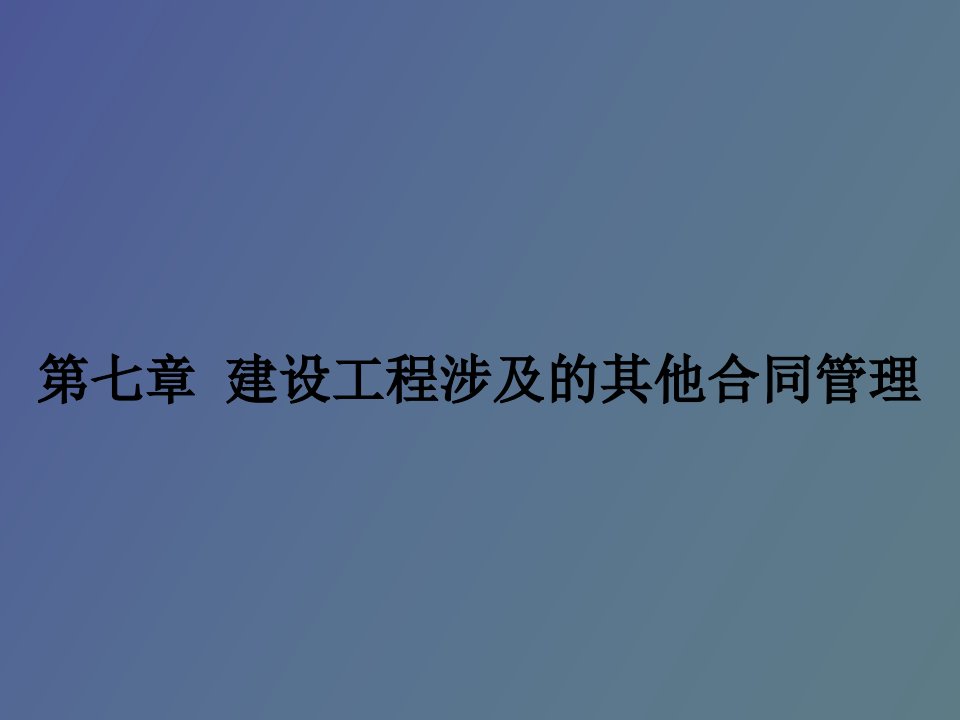 第七章 建设工程涉及的其他合同管理